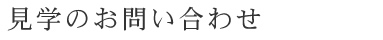 見学のお問い合わせ